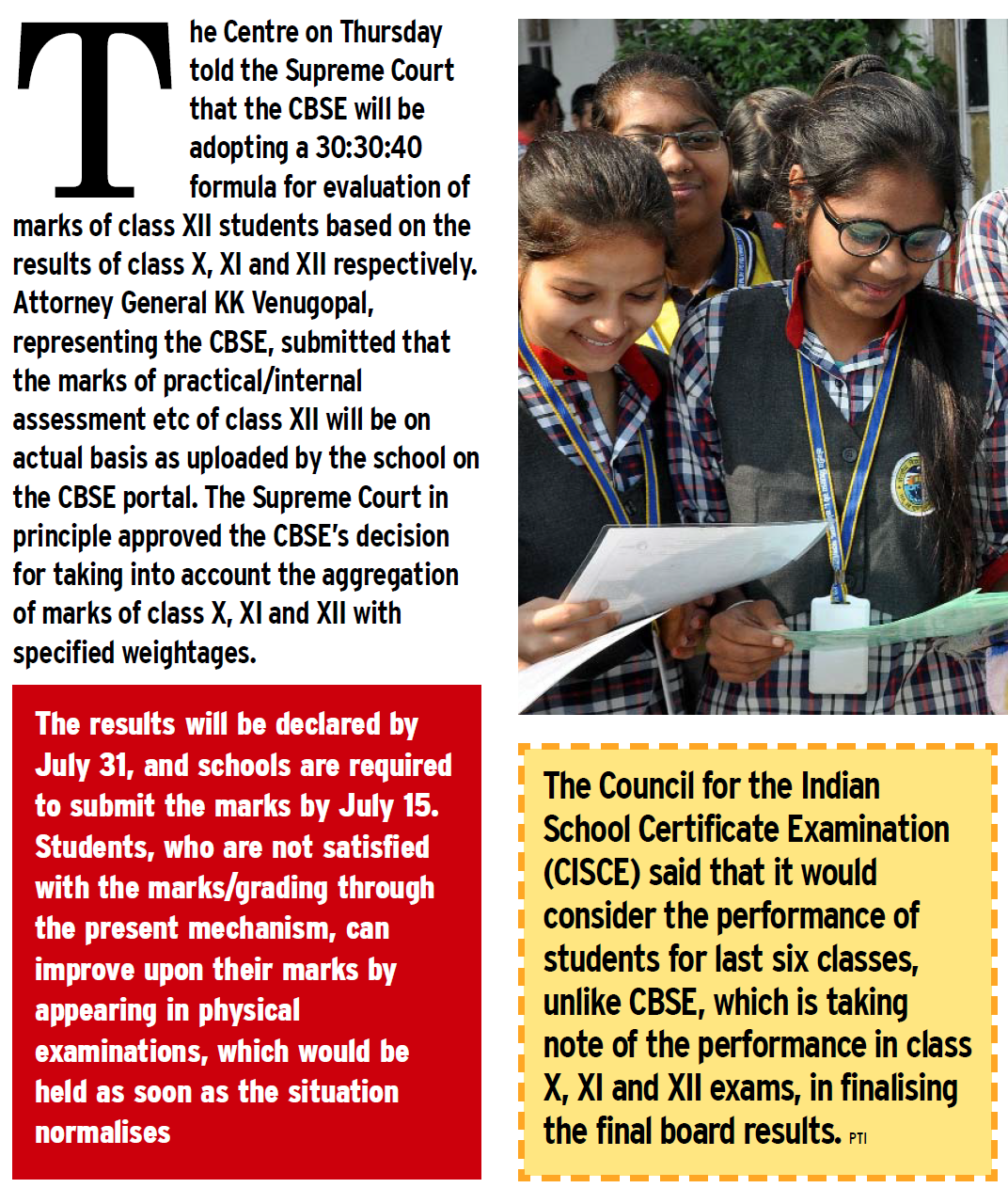 The Centre on Thursday told the Supreme Court that the CBSE will be adopting a 30:30:40 formula for evaluation of marks of class XII students based on the results of class X, XI and XII respectively. Attorney General KK Venugopal, representing the CBSE, submitted that the marks of practical/internal assessment etc of class XII will be on actual basis as uploaded by the school on the CBSE portal. The Supreme Court in principle approved the CBSE's decision for taking into account the aggregation of marks of class X, XI and XII with specified weightages.

The results will be declared by July 31, and schools are required to submit the marks by July 15. Students, who are not satisfied with the marks/grading through the present mechanism, can improve upon their marks by appearing in physical examinations, which would be held as soon as the situation normalises

The Council for the Indian School Certificate Examination (CISCE) said that it would consider the performance of students for last six classes, unlike CBSE, which is taking note of the performance in class X, XI and XII exams, in finalising the final board results. PTI